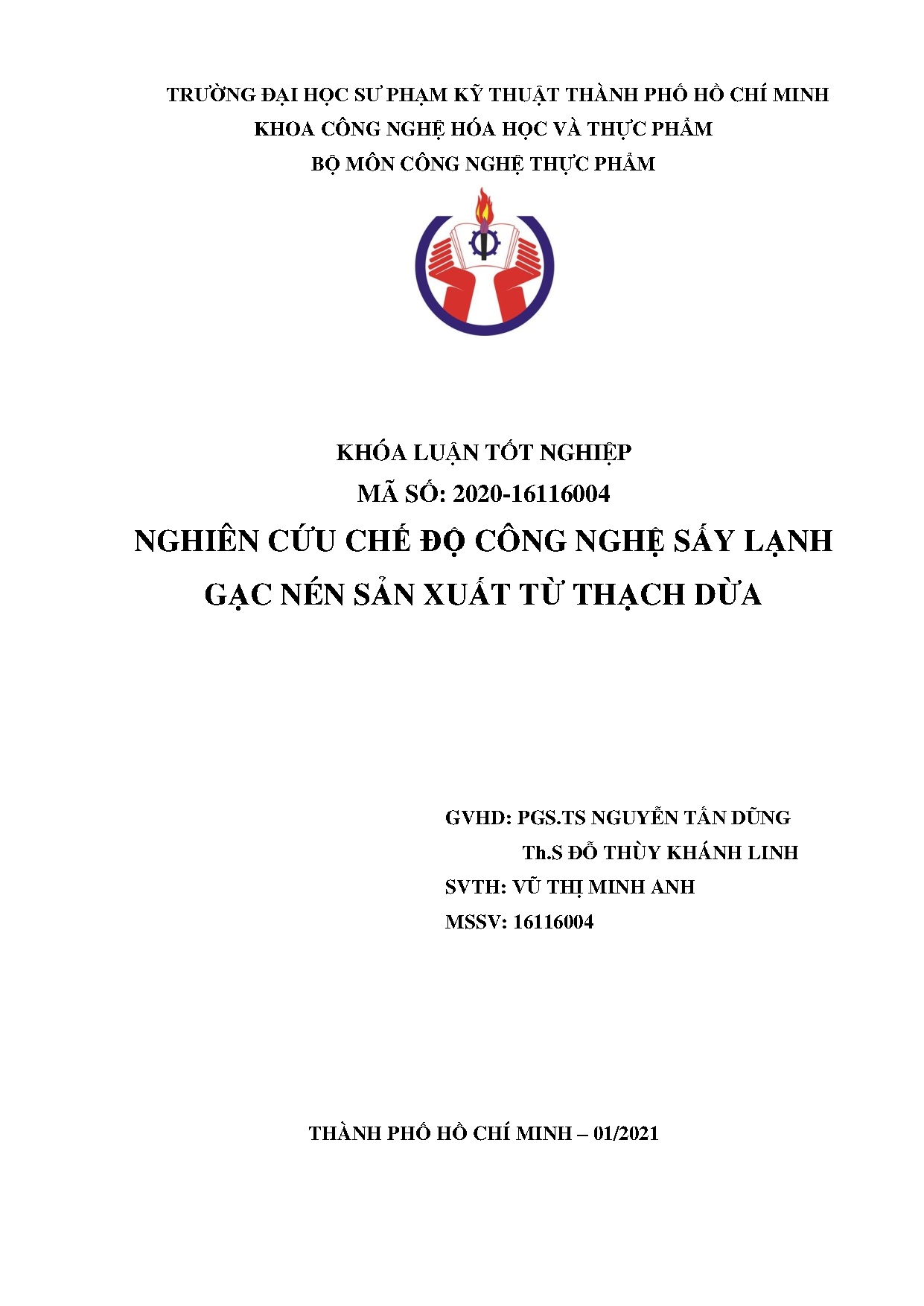 TRƯỜNG ĐẠI HỌC SƯ PHẠM KỸ THUẬT THÀNH PHỐ HỒ CHÍ MINH
KHOA CÔNG NGHỆ HÓA HỌC VÀ THỰC PHẨM
BỘ MÔN CÔNG NGHỆ THỰC PHẨM

KHÓA LUẬN TỐT NGHIỆP
MÃ SỐ: 2020-16116004
NGHIÊN CỨU CHẾ ĐỘ CÔNG NGHỆ SẤY LẠNH GẠC NÉN SẢN XUẤT TỪ THẠCH DỪA

GVHD: PGS.TS NGUYỄN TẤN DŨNG
Th.S ĐỖ THÙY KHÁNH LINH
SVTH: VŨ THỊ MINH ANH
MSSV: 16116004

THÀNH PHỐ HỒ CHÍ MINH – 01/2021